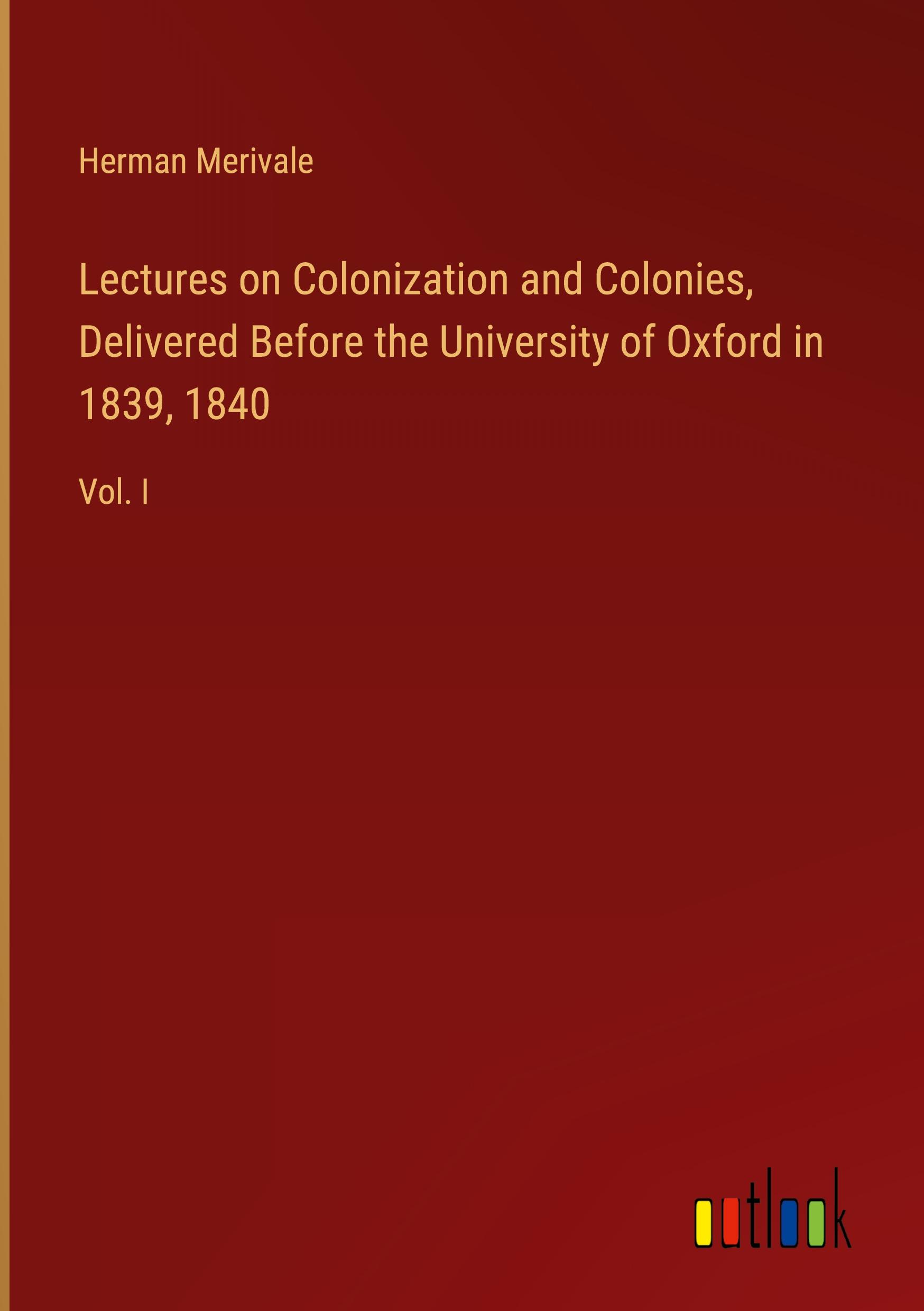 Herman Merivale

Lectures on Colonization and Colonies, Delivered Before the University of Oxford in 1839, 1840

Vol. I

outlook